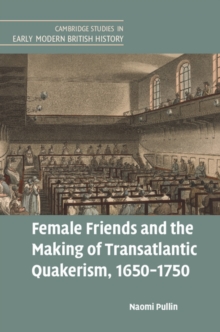 CAMBRIDGE STUDIES IN
EARLY MODERN BRITISH HISTORY

Female Friends and the Making of Transatlantic Quakerism, 1650–1750

Naomi Pullin